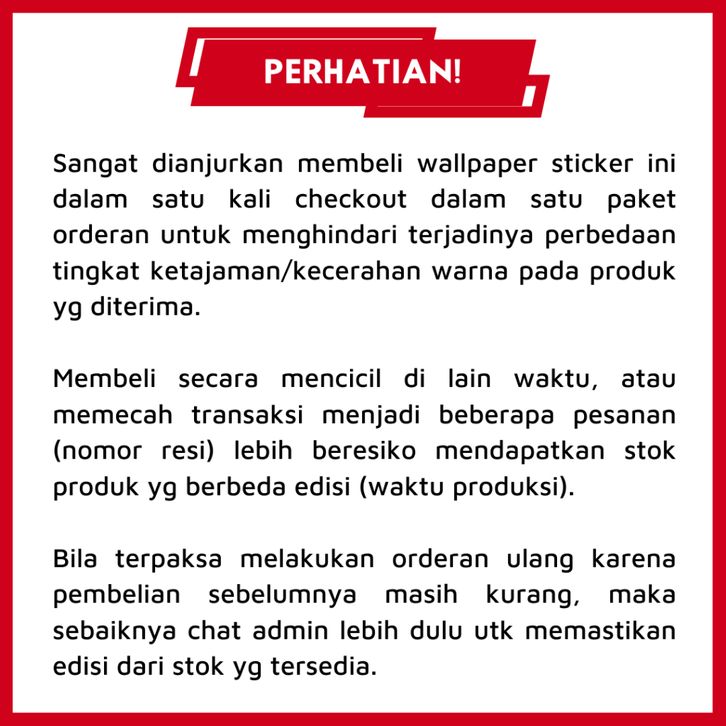 PERHATIAN!

Sangat dianjurkan membeli wallpaper sticker ini dalam satu kali checkout dalam satu paket orderan untuk menghindari terjadinya perbedaan tingkat ketajaman/kecerahan warna pada produk yg diterima.

Membeli secara mencicil di lain waktu, atau memecah transaksi menjadi beberapa pesanan (nomor resi) lebih beresiko mendapatkan stok produk yg berbeda edisi (waktu produksi).

Bila terpaksa melakukan orderan ulang karena pembelian sebelumnya masih kurang, maka sebaiknya chat admin lebih dulu utk memastikan edisi dari stok yg tersedia.